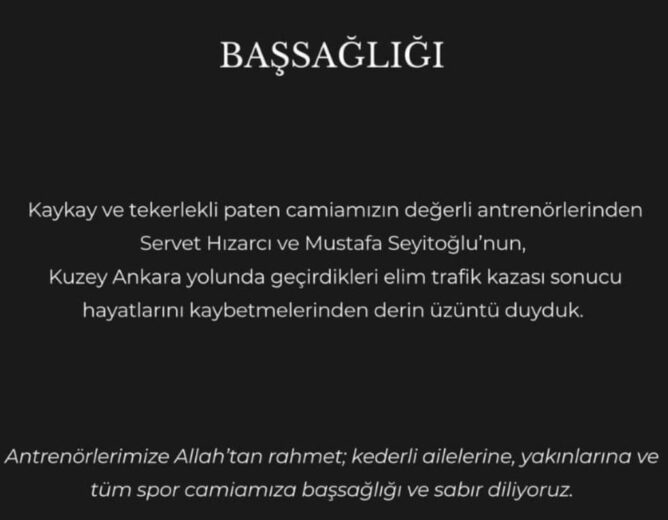 BAŞSAĞLIĞI

Kaykay ve tekerlekli paten camiamızın değerli antrenörlerinden Servet Hızarcı ve Mustafa Seyitoğlu'nun, Kuzey Ankara yolunda geçirdikleri elim trafik kazası sonucu hayatlarını kaybetmelerinden derin üzüntü duyduk.

Antrenörlerimize Allah'tan rahmet; kederli ailelerine, yakınlarına ve tüm spor camiamıza başsağlığı ve sabır diliyoruz.